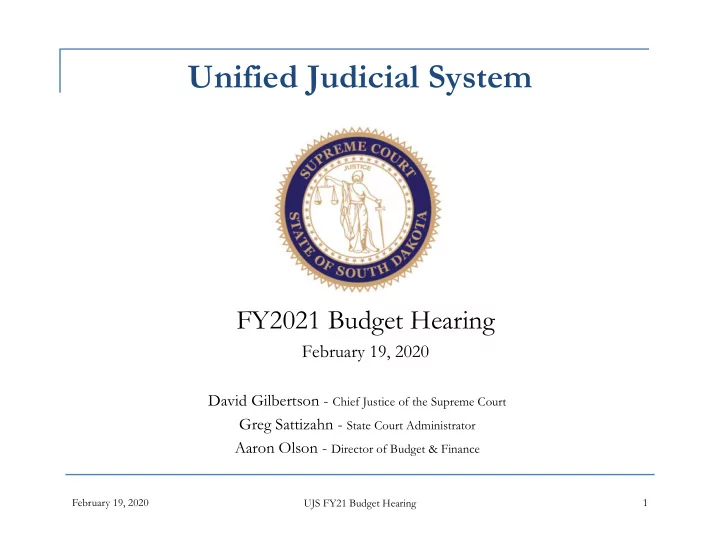 Unified Judicial System

SUPREME COURT
JUSTICE
STATE OF SOUTH DAKOTA

FY2021 Budget Hearing

February 19, 2020

David Gilbertson - Chief Justice of the Supreme Court

Greg Sattizahn - State Court Administrator

Aaron Olson - Director of Budget & Finance

February 19, 2020 UJS FY21 Budget Hearing 1